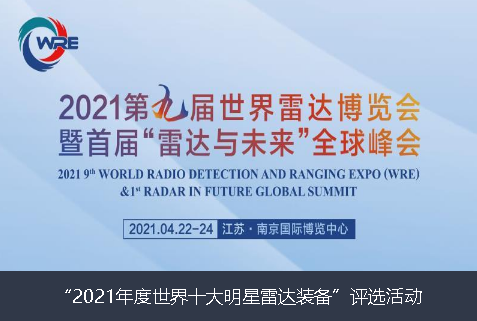 WRE

2021第九届世界雷达博览会
暨首届“雷达与未来”全球峰会

2021 9th WORLD RADIO DETECTION AND RANGING EXPO (WRE)
&1st RADAR IN FUTURE GLOBAL SUMMIT

2021.04.22-24 江苏·南京国际博览中心

“2021年度世界十大明星雷达装备”评选活动